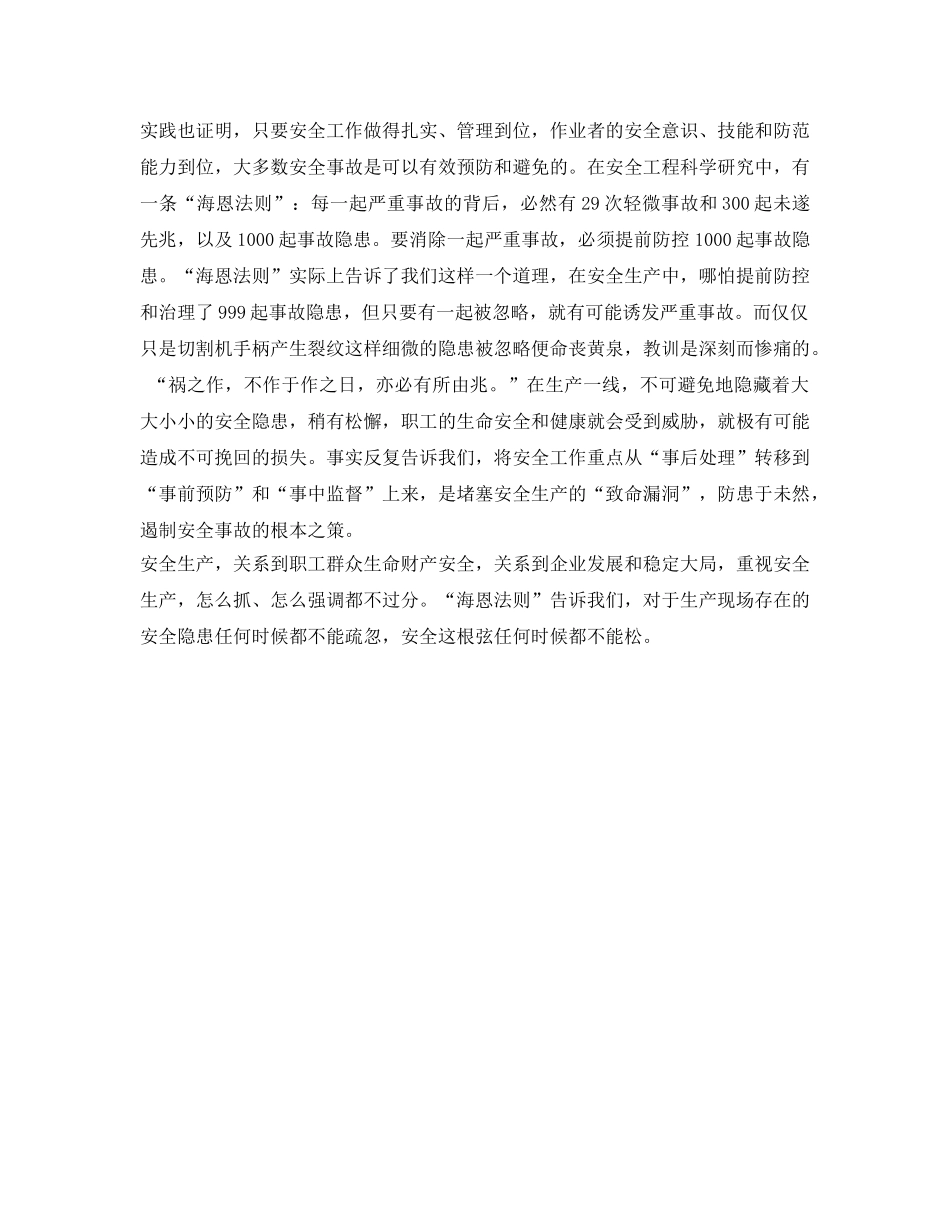 实践也证明，只要安全工作做得扎实、管理到位，作业者的安全意识、技能和防范能力到位，大多数安全事故是可以有效预防和避免的。在安全工程科学研究中，有一条“海恩法则”：每一起严重事故的背后，必然有29次轻微事故和300起未遂先兆，以及1000起事故隐患。要消除一起严重事故，必须提前防控1000起事故隐患。“海恩法则”实际上告诉了我们这样一个道理，在安全生产中，哪怕提前防控和治理了999起事故隐患，但只要有一起被忽略，就有可能诱发严重事故。而仅仅只是切割机手柄产生裂纹这样细微的隐患被忽略便命丧黄泉，教训是深刻而惨痛的。

“祸之作，不作于作之日，亦必有所由兆。”在生产一线，不可避免地隐藏着大大小小的安全隐患，稍有松懈，职工的生命安全和健康就会受到威胁，就极有可能造成不可挽回的损失。事实反复告诉我们，将安全工作重点从“事后处理”转移到“事前预防”和“事中监督”上来，是堵塞安全生产的“致命漏洞”，防患于未然，遏制安全事故的根本之策。

安全生产，关系到职工群众生命财产安全，关系到企业发展和稳定大局，重视安全生产，怎么抓、怎么强调都不过分。“海恩法则”告诉我们，对于生产现场存在的安全隐患任何时候都不能疏忽，安全这根弦任何时候都不能松。